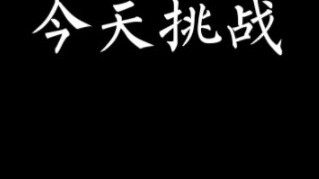 今天挑战